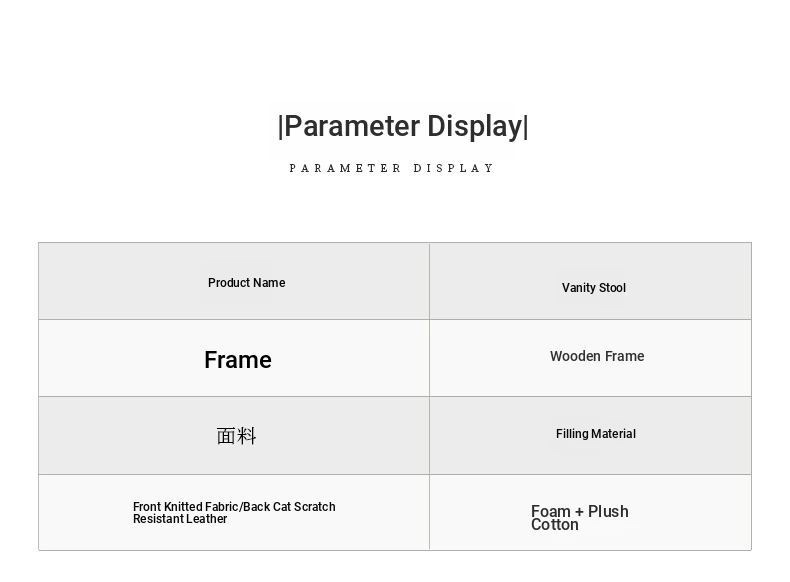 |Parameter Display|

PARAMETER DISPLAY

| Product Name | Vanity Stool |
|---|---|
| Frame | Wooden Frame |
| 面料 | Filling Material |
| Front Knitted Fabric/Back Cat Scratch Resistant Leather | Foam + Plush Cotton |